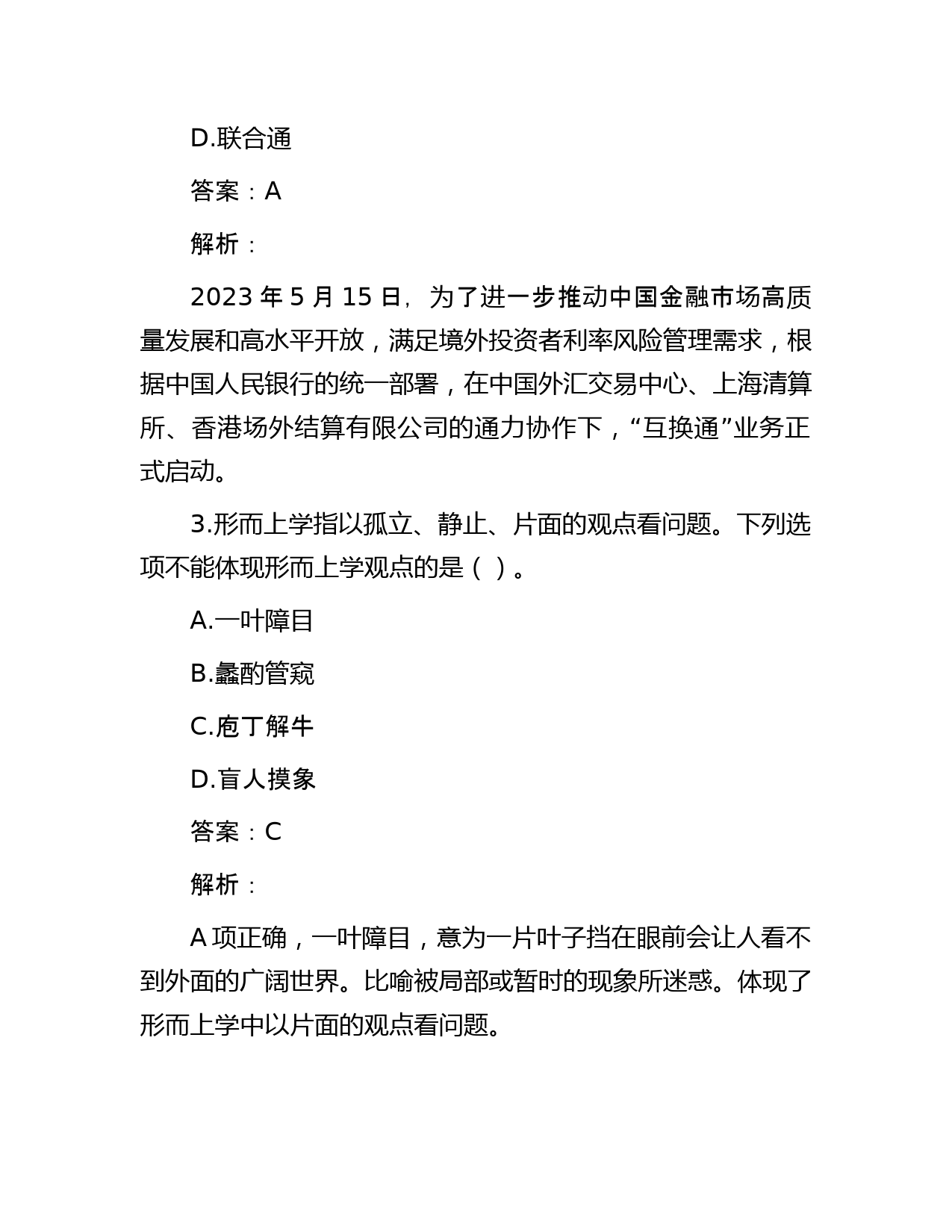 D.联合通

答案：A

解析：

2023 年 5 月 15 日，为了进一步推动中国金融市场高质量发展和高水平开放，满足境外投资者利率风险管理需求，根据中国人民银行的统一部署，在中国外汇交易中心、上海清算所、香港场外结算有限公司的通力协作下，“互换通”业务正式启动。

3.形而上学指以孤立、静止、片面的观点看问题。下列选项不能体现形而上学观点的是（ ）。

A.一叶障目

B.蠡酌管窥

C.庖丁解牛

D.盲人摸象

答案：C

解析：

A 项正确，一叶障目，意为一片叶子挡在眼前会让人看不到外面的广阔世界。比喻被局部或暂时的现象所迷惑。体现了形而上学中以片面的观点看问题。